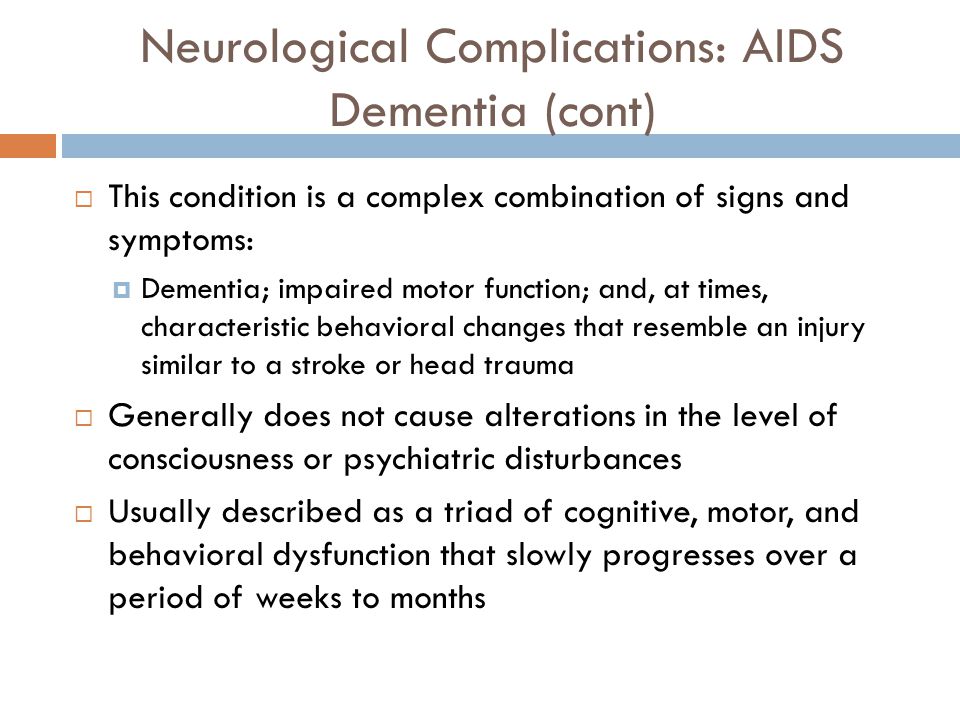 Neurological Complications: AIDS Dementia (cont)

This condition is a complex combination of signs and symptoms:

Dementia; impaired motor function; and, at times, characteristic behavioral changes that resemble an injury similar to a stroke or head trauma

Generally does not cause alterations in the level of consciousness or psychiatric disturbances

Usually described as a triad of cognitive, motor, and behavioral dysfunction that slowly progresses over a period of weeks to months